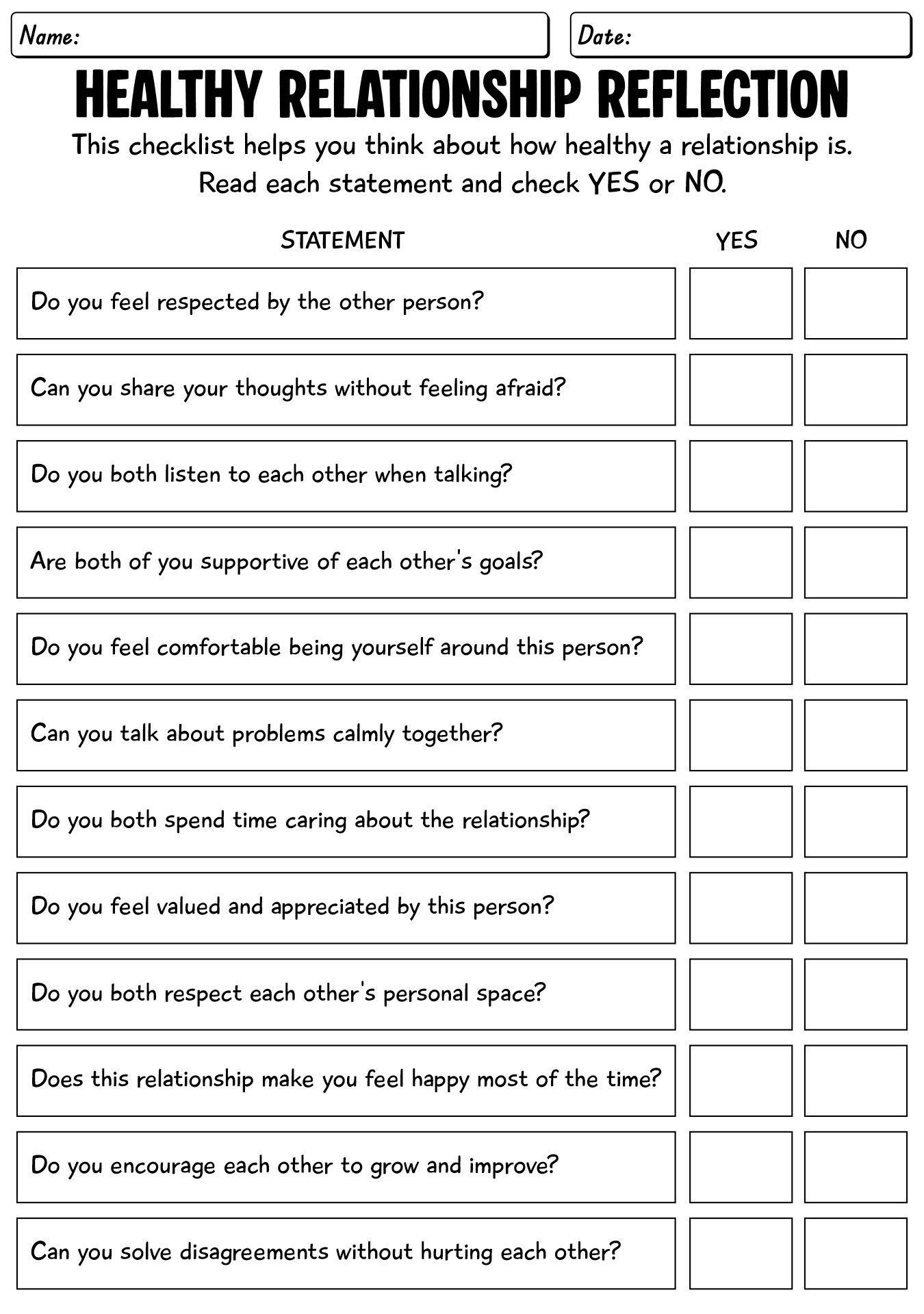 Name:

Date:

HEALTHY RELATIONSHIP REFLECTION

This checklist helps you think about how healthy a relationship is. Read each statement and check YES or NO.

| STATEMENT | YES | NO |
|---|---|---|
| Do you feel respected by the other person? | | |
| Can you share your thoughts without feeling afraid? | | |
| Do you both listen to each other when talking? | | |
| Are both of you supportive of each other's goals? | | |
| Do you feel comfortable being yourself around this person? | | |
| Can you talk about problems calmly together? | | |
| Do you both spend time caring about the relationship? | | |
| Do you feel valued and appreciated by this person? | | |
| Do you both respect each other's personal space? | | |
| Does this relationship make you feel happy most of the time? | | |
| Do you encourage each other to grow and improve? | | |
| Can you solve disagreements without hurting each other? | | |